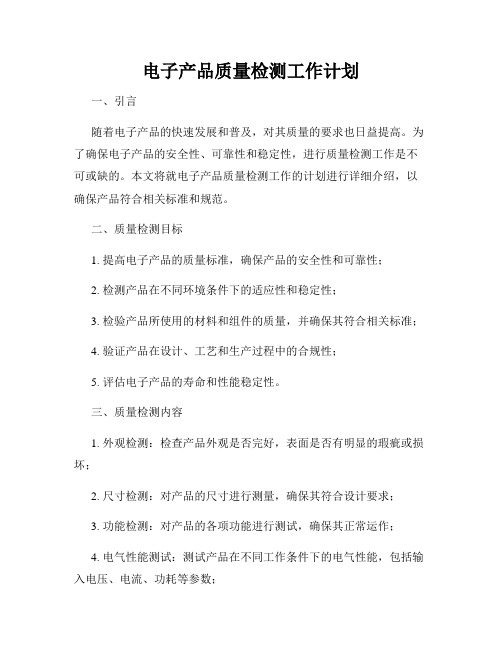 电子产品质量检测工作计划

一、引言

随着电子产品的快速发展和普及，对其质量的要求也日益提高。为了确保电子产品的安全性、可靠性和稳定性，进行质量检测工作是不可或缺的。本文将就电子产品质量检测工作的计划进行详细介绍，以确保产品符合相关标准和规范。

二、质量检测目标

1. 提高电子产品的质量标准，确保产品的安全性和可靠性；

2. 检测产品在不同环境条件下的适应性和稳定性；

3. 检验产品所使用的材料和组件的质量，并确保其符合相关标准；

4. 验证产品在设计、工艺和生产过程中的合规性；

5. 评估电子产品的寿命和性能稳定性。

三、质量检测内容

1. 外观检测：检查产品外观是否完好，表面是否有明显的瑕疵或损坏；

2. 尺寸检测：对产品的尺寸进行测量，确保其符合设计要求；

3. 功能检测：对产品的各项功能进行测试，确保其正常运作；

4. 电气性能测试：测试产品在不同工作条件下的电气性能，包括输入电压、电流、功耗等参数；